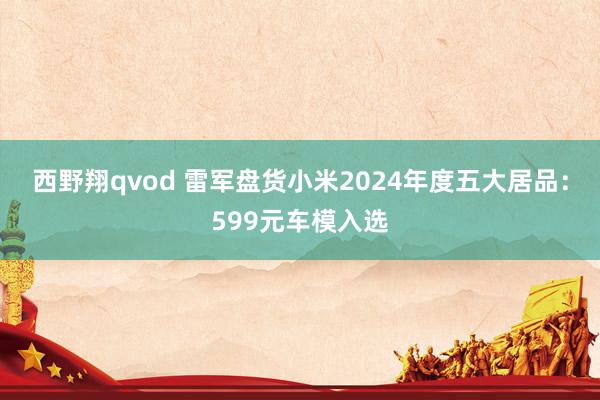 西野翔qvod 雷军盘货小米2024年度五大居品：599元车模入选